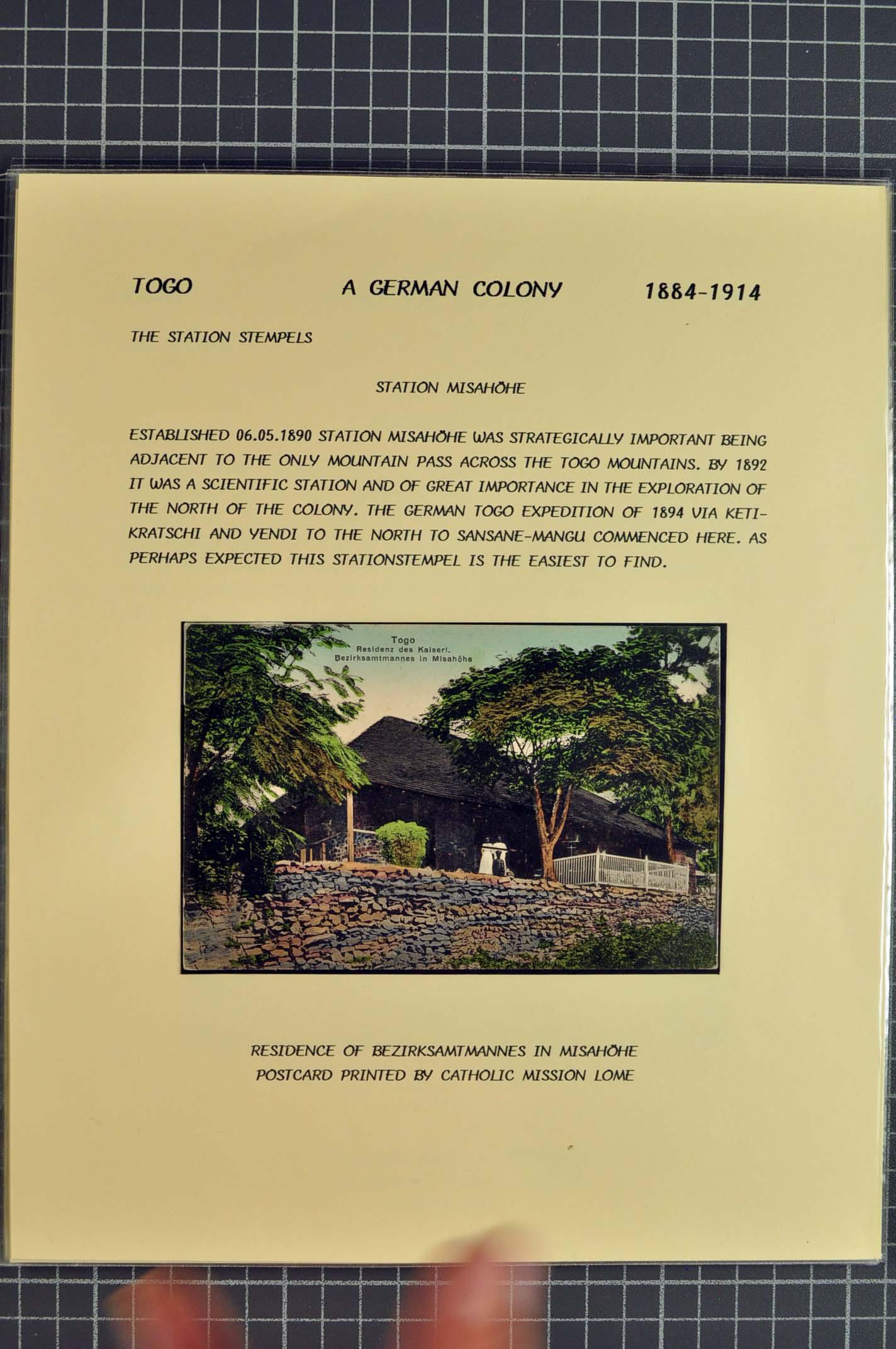 TOGO A GERMAN COLONY 1884-1914

THE STATION STEMPELS

STATION MISAHÖHE

ESTABLISHED 06.05.1890 STATION MISAHÖHE WAS STRATEGICALLY IMPORTANT BEING ADJACENT TO THE ONLY MOUNTAIN PASS ACROSS THE TOGO MOUNTAINS. BY 1892 IT WAS A SCIENTIFIC STATION AND OF GREAT IMPORTANCE IN THE EXPLORATION OF THE NORTH OF THE COLONY. THE GERMAN TOGO EXPEDITION OF 1894 VIA KETI-KRATSCHI AND YENDI TO THE NORTH TO SANSANE-MANGU COMMENCED HERE. AS PERHAPS EXPECTED THIS STATIONSTEMPEL IS THE EASIEST TO FIND.

Togo
Residenz des Kaiserl.
Bezirksamtmannes in Misahöhe

RESIDENCE OF BEZIRKSAMTMANNES IN MISAHÖHE
POSTCARD PRINTED BY CATHOLIC MISSION LOME